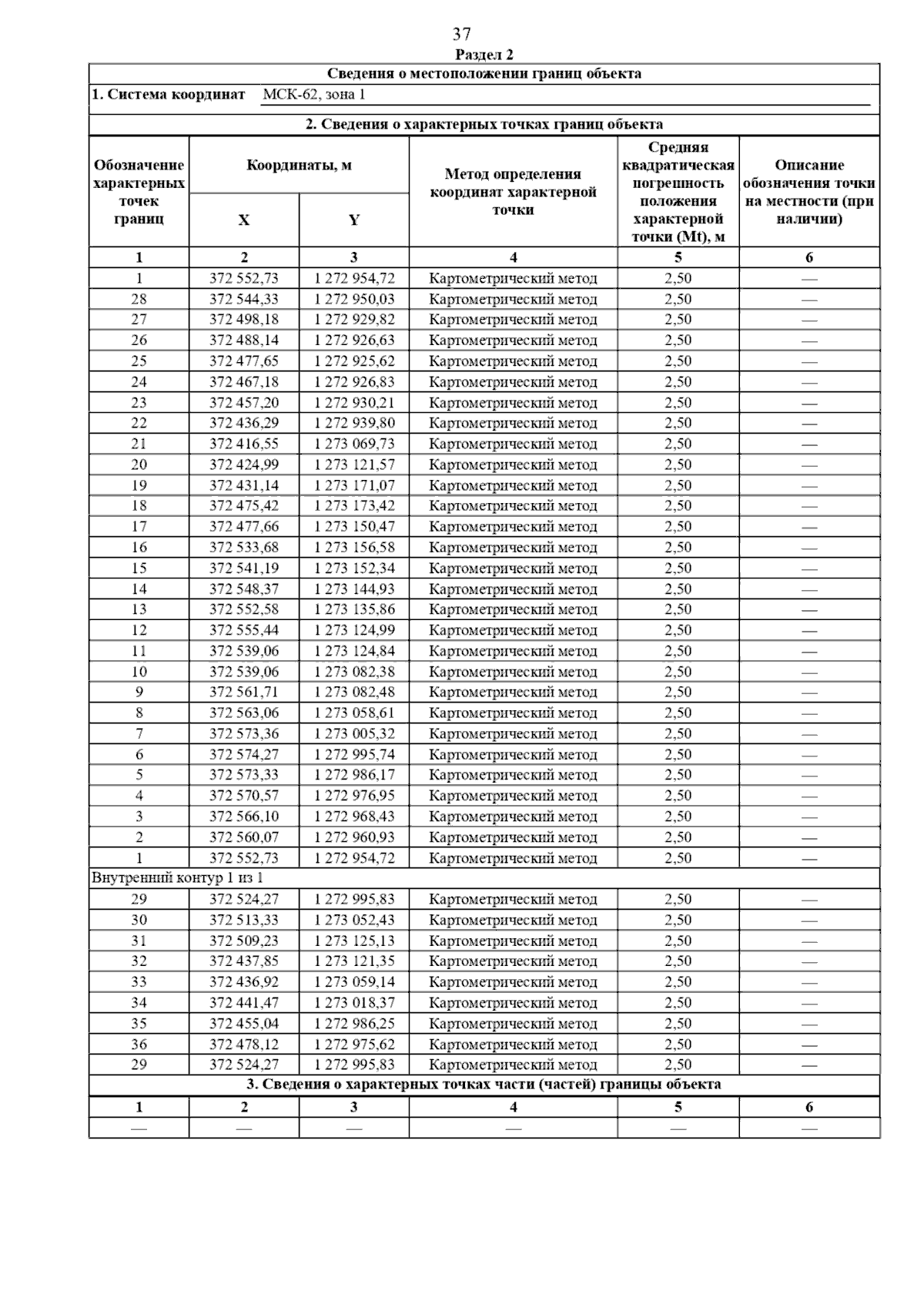 37

Раздел 2

Сведения о местоположении границ объекта

1. Система координат МСК-62, зона 1

2. Сведения о характерных точках границ объекта

| Обозначение характерных точек границ | Координаты, м X | Координаты, м Y | Метод определения координат характерной точки | Средняя квадратическая погрешность положения характерной точки (Mt), м | Описание обозначения точки на местности (при наличии) |
|---|---|---|---|---|---|
| 1 | 2 | 3 | 4 | 5 | 6 |
| 1 | 372 552,73 | 1 272 954,72 | Картометрический метод | 2,50 | — |
| 28 | 372 544,33 | 1 272 950,03 | Картометрический метод | 2,50 | — |
| 27 | 372 498,18 | 1 272 929,82 | Картометрический метод | 2,50 | — |
| 26 | 372 488,14 | 1 272 926,63 | Картометрический метод | 2,50 | — |
| 25 | 372 477,65 | 1 272 925,62 | Картометрический метод | 2,50 | — |
| 24 | 372 467,18 | 1 272 926,83 | Картометрический метод | 2,50 | — |
| 23 | 372 457,20 | 1 272 930,21 | Картометрический метод | 2,50 | — |
| 22 | 372 436,29 | 1 272 939,80 | Картометрический метод | 2,50 | — |
| 21 | 372 416,55 | 1 273 069,73 | Картометрический метод | 2,50 | — |
| 20 | 372 424,99 | 1 273 121,57 | Картометрический метод | 2,50 | — |
| 19 | 372 431,14 | 1 273 171,07 | Картометрический метод | 2,50 | — |
| 18 | 372 475,42 | 1 273 173,42 | Картометрический метод | 2,50 | — |
| 17 | 372 477,66 | 1 273 150,47 | Картометрический метод | 2,50 | — |
| 16 | 372 533,68 | 1 273 156,58 | Картометрический метод | 2,50 | — |
| 15 | 372 541,19 | 1 273 152,34 | Картометрический метод | 2,50 | — |
| 14 | 372 548,37 | 1 273 144,93 | Картометрический метод | 2,50 | — |
| 13 | 372 552,58 | 1 273 135,86 | Картометрический метод | 2,50 | — |
| 12 | 372 555,44 | 1 273 124,99 | Картометрический метод | 2,50 | — |
| 11 | 372 539,06 | 1 273 124,84 | Картометрический метод | 2,50 | — |
| 10 | 372 539,06 | 1 273 082,38 | Картометрический метод | 2,50 | — |
| 9 | 372 561,71 | 1 273 082,48 | Картометрический метод | 2,50 | — |
| 8 | 372 563,06 | 1 273 058,61 | Картометрический метод | 2,50 | — |
| 7 | 372 573,36 | 1 273 005,32 | Картометрический метод | 2,50 | — |
| 6 | 372 574,27 | 1 272 995,74 | Картометрический метод | 2,50 | — |
| 5 | 372 573,33 | 1 272 986,17 | Картометрический метод | 2,50 | — |
| 4 | 372 570,57 | 1 272 976,95 | Картометрический метод | 2,50 | — |
| 3 | 372 566,10 | 1 272 968,43 | Картометрический метод | 2,50 | — |
| 2 | 372 560,07 | 1 272 960,93 | Картометрический метод | 2,50 | — |
| 1 | 372 552,73 | 1 272 954,72 | Картометрический метод | 2,50 | — |
| Внутренний контур 1 из 1 | | | | | |
| 29 | 372 524,27 | 1 272 995,83 | Картометрический метод | 2,50 | — |
| 30 | 372 513,33 | 1 273 052,43 | Картометрический метод | 2,50 | — |
| 31 | 372 509,23 | 1 273 125,13 | Картометрический метод | 2,50 | — |
| 32 | 372 437,85 | 1 273 121,35 | Картометрический метод | 2,50 | — |
| 33 | 372 436,92 | 1 273 059,14 | Картометрический метод | 2,50 | — |
| 34 | 372 441,47 | 1 273 018,37 | Картометрический метод | 2,50 | — |
| 35 | 372 455,04 | 1 272 986,25 | Картометрический метод | 2,50 | — |
| 36 | 372 478,12 | 1 272 975,62 | Картометрический метод | 2,50 | — |
| 29 | 372 524,27 | 1 272 995,83 | Картометрический метод | 2,50 | — |

3. Сведения о характерных точках части (частей) границы объекта

| 1 | 2 | 3 | 4 | 5 | 6 |
|---|---|---|---|---|---|
| — | — | — | — | — | — |